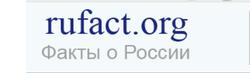 rufact.org
Факты о России